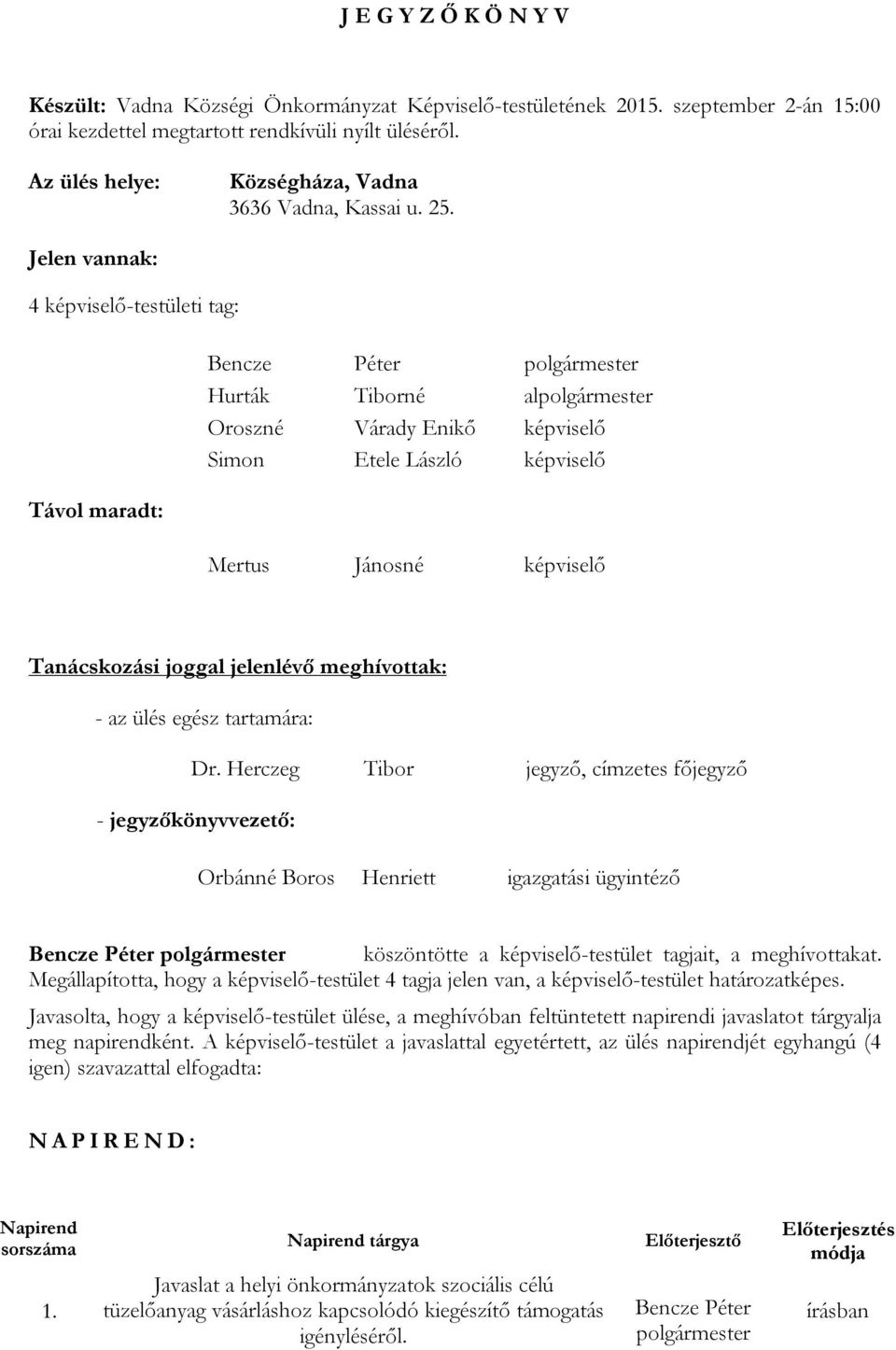 J E G Y Z Ő K Ö N Y V

Készült: Vadna Községi Önkormányzat Képviselő-testületének 2015. szeptember 2-án 15:00 órai kezdettel megtartott rendkívüli nyílt üléséről.

Az ülés helye: Községháza, Vadna
3636 Vadna, Kassai u. 25.

Jelen vannak:

4 képviselő-testületi tag:

Bencze Péter polgármester
Hurták Tiborné alpolgármester
Oroszné Várady Enikő képviselő
Simon Etele László képviselő

Távol maradt:

Mertus Jánosné képviselő

Tanácskozási joggal jelenlévő meghívottak:

- az ülés egész tartamára:

Dr. Herczeg Tibor jegyző, címzetes főjegyző

- jegyzőkönyvvezető:

Orbánné Boros Henriett igazgatási ügyintéző

Bencze Péter polgármester köszöntötte a képviselő-testület tagjait, a meghívottakat. Megállapította, hogy a képviselő-testület 4 tagja jelen van, a képviselő-testület határozatképes.

Javasolta, hogy a képviselő-testület ülése, a meghívóban feltüntetett napirendi javaslatot tárgyalja meg napirendként. A képviselő-testület a javaslattal egyetértett, az ülés napirendjét egyhangú (4 igen) szavazattal elfogadta:

N A P I R E N D :

| Napirend sorszáma | Napirend tárgya | Előterjesztő | Előterjesztés módja |
|---|---|---|---|
| 1. | Javaslat a helyi önkormányzatok szociális célú tüzelőanyag vásárláshoz kapcsolódó kiegészítő támogatás igényléséről. | Bencze Péter polgármester | írásban |